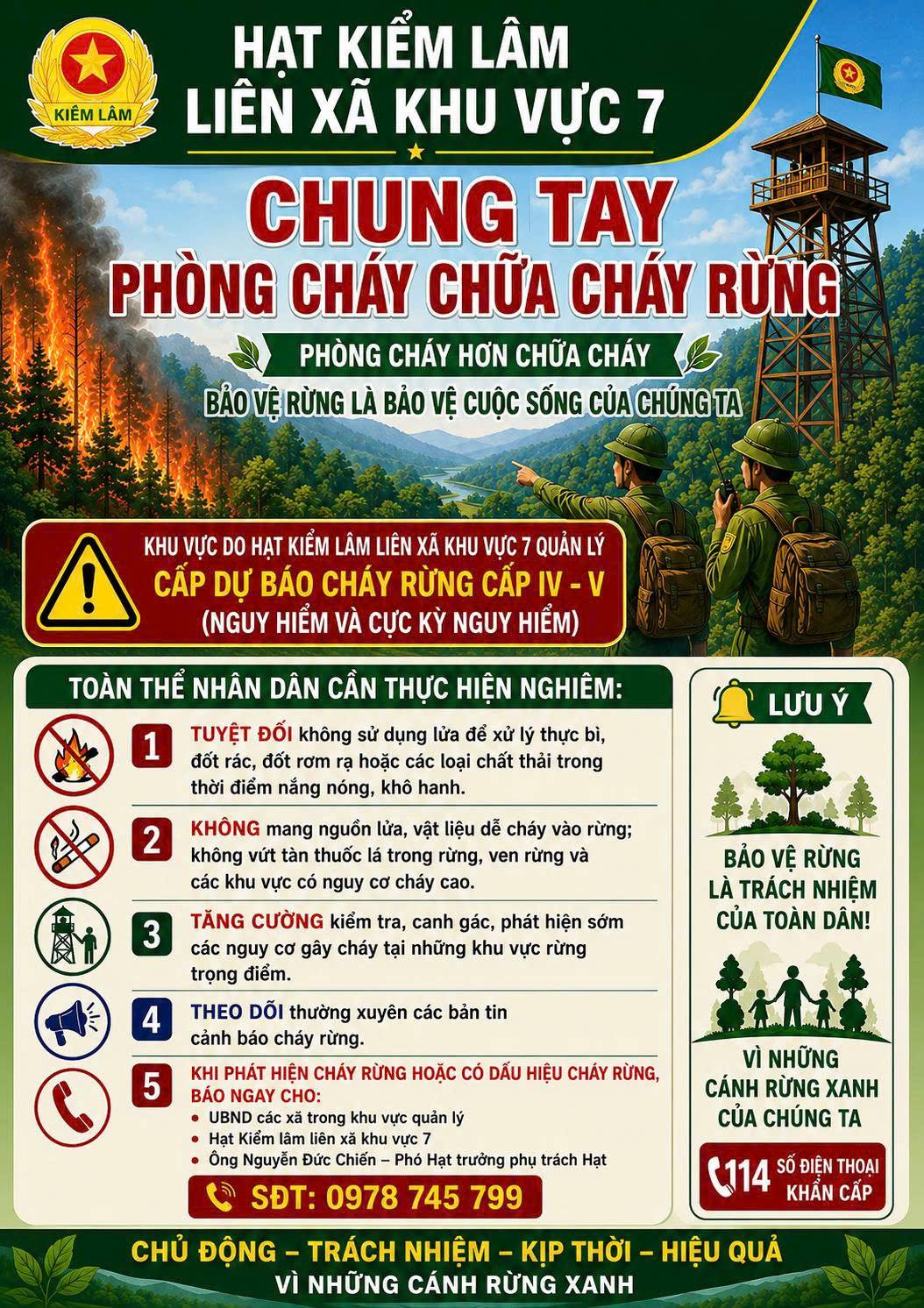 KIỂM LÂM

HẠT KIỂM LÂM
LIÊN XÃ KHU VỰC 7

CHUNG TAY
PHÒNG CHÁY CHỮA CHÁY RỪNG

PHÒNG CHÁY HƠN CHỮA CHÁY

BẢO VỆ RỪNG LÀ BẢO VỆ CUỘC SỐNG CỦA CHÚNG TA

KHU VỰC DO HẠT KIỂM LÂM LIÊN XÃ KHU VỰC 7 QUẢN LÝ
CẤP DỰ BÁO CHÁY RỪNG CẤP IV - V
(NGUY HIỂM VÀ CỰC KỲ NGUY HIỂM)

TOÀN THỂ NHÂN DÂN CẦN THỰC HIỆN NGHIÊM:

1 TUYỆT ĐỐI không sử dụng lửa để xử lý thực bì, đốt rác, đốt rơm rạ hoặc các loại chất thải trong thời điểm nắng nóng, khô hanh.

2 KHÔNG mang nguồn lửa, vật liệu dễ cháy vào rừng; không vứt tàn thuốc lá trong rừng, ven rừng và các khu vực có nguy cơ cháy cao.

3 TĂNG CƯỜNG kiểm tra, canh gác, phát hiện sớm các nguy cơ gây cháy tại những khu vực rừng trọng điểm.

4 THEO DÕI thường xuyên các bản tin cảnh báo cháy rừng.

5 KHI PHÁT HIỆN CHÁY RỪNG HOẶC CÓ DẤU HIỆU CHÁY RỪNG, BÁO NGAY CHO:
• UBND các xã trong khu vực quản lý
• Hạt Kiểm lâm liên xã khu vực 7
• Ông Nguyễn Đức Chiến – Phó Hạt trưởng phụ trách Hạt

SĐT: 0978 745 799

LƯU Ý

BẢO VỆ RỪNG
LÀ TRÁCH NHIỆM
CỦA TOÀN DÂN!

VÌ NHỮNG
CÁNH RỪNG XANH
CỦA CHÚNG TA

114 SỐ ĐIỆN THOẠI
KHẨN CẤP

CHỦ ĐỘNG – TRÁCH NHIỆM – KỊP THỜI – HIỆU QUẢ
VÌ NHỮNG CÁNH RỪNG XANH